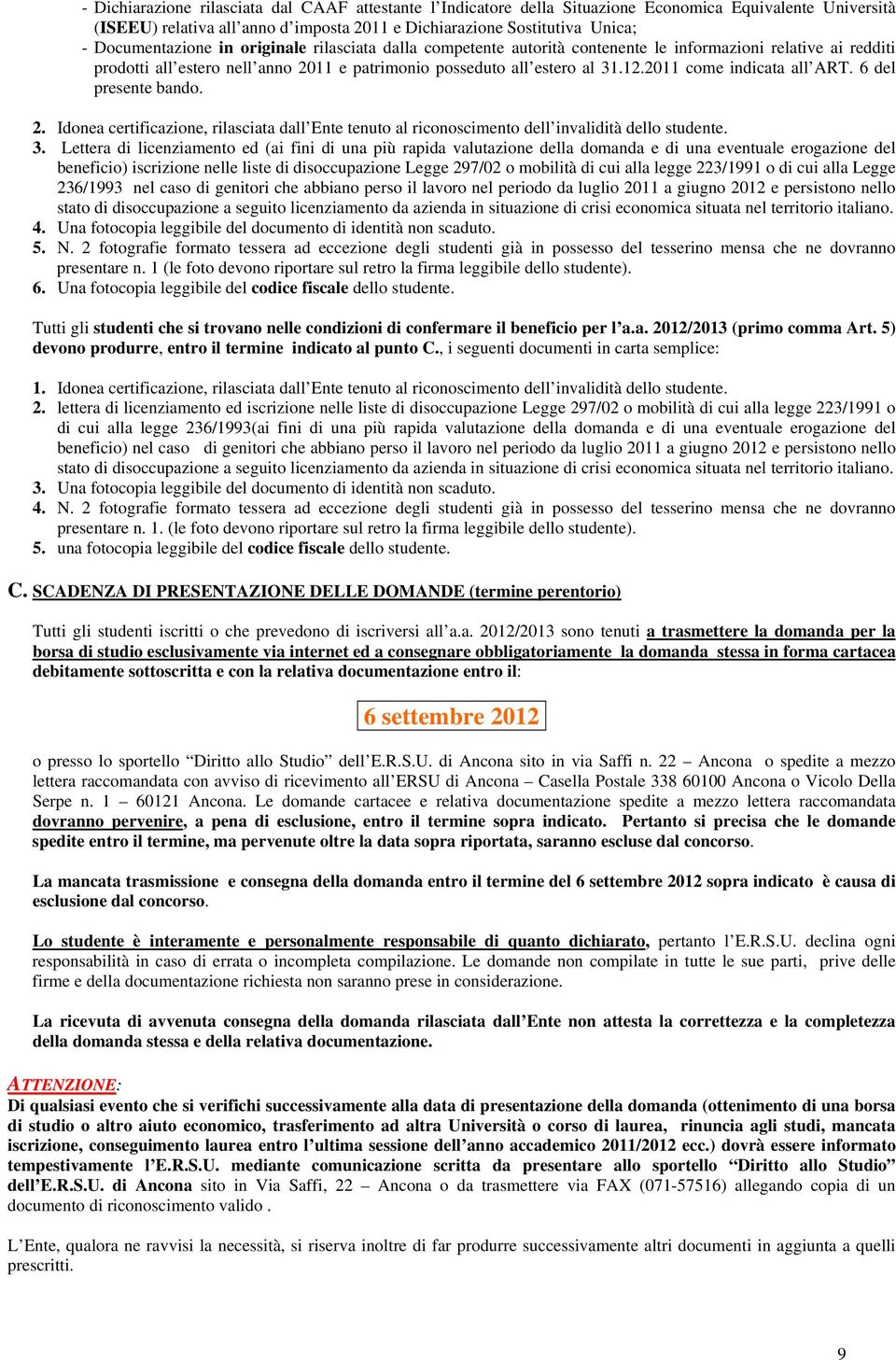 - Dichiarazione rilasciata dal CAAF attestante l'Indicatore della Situazione Economica Equivalente Università (ISEEU) relativa all'anno d'imposta 2011 e Dichiarazione Sostitutiva Unica;
- Documentazione in originale rilasciata dalla competente autorità contenente le informazioni relative ai redditi prodotti all'estero nell'anno 2011 e patrimonio posseduto all'estero al 31.12.2011 come indicata all'ART. 6 del presente bando.

2. Idonea certificazione, rilasciata dall'Ente tenuto al riconoscimento dell'invalidità dello studente.
3. Lettera di licenziamento ed (ai fini di una più rapida valutazione della domanda e di una eventuale erogazione del beneficio) iscrizione nelle liste di disoccupazione Legge 297/02 o mobilità di cui alla legge 223/1991 o di cui alla Legge 236/1993 nel caso di genitori che abbiano perso il lavoro nel periodo da luglio 2011 a giugno 2012 e persistono nello stato di disoccupazione a seguito licenziamento da azienda in situazione di crisi economica situata nel territorio italiano.
4. Una fotocopia leggibile del documento di identità non scaduto.
5. N. 2 fotografie formato tessera ad eccezione degli studenti già in possesso del tesserino mensa che ne dovranno presentare n. 1 (le foto devono riportare sul retro la firma leggibile dello studente).
6. Una fotocopia leggibile del codice fiscale dello studente.

Tutti gli studenti che si trovano nelle condizioni di confermare il beneficio per l'a.a. 2012/2013 (primo comma Art. 5) devono produrre, entro il termine indicato al punto C., i seguenti documenti in carta semplice:

1. Idonea certificazione, rilasciata dall'Ente tenuto al riconoscimento dell'invalidità dello studente.
2. lettera di licenziamento ed iscrizione nelle liste di disoccupazione Legge 297/02 o mobilità di cui alla legge 223/1991 o di cui alla legge 236/1993(ai fini di una più rapida valutazione della domanda e di una eventuale erogazione del beneficio) nel caso di genitori che abbiano perso il lavoro nel periodo da luglio 2011 a giugno 2012 e persistono nello stato di disoccupazione a seguito licenziamento da azienda in situazione di crisi economica situata nel territorio italiano.
3. Una fotocopia leggibile del documento di identità non scaduto.
4. N. 2 fotografie formato tessera ad eccezione degli studenti già in possesso del tesserino mensa che ne dovranno presentare n. 1. (le foto devono riportare sul retro la firma leggibile dello studente).
5. una fotocopia leggibile del codice fiscale dello studente.

C. SCADENZA DI PRESENTAZIONE DELLE DOMANDE (termine perentorio)

Tutti gli studenti iscritti o che prevedono di iscriversi all'a.a. 2012/2013 sono tenuti a trasmettere la domanda per la borsa di studio esclusivamente via internet ed a consegnare obbligatoriamente la domanda stessa in forma cartacea debitamente sottoscritta e con la relativa documentazione entro il:

6 settembre 2012

o presso lo sportello "Diritto allo Studio" dell'E.R.S.U. di Ancona sito in via Saffi n. 22 – Ancona o spedite a mezzo lettera raccomandata con avviso di ricevimento all'ERSU di Ancona – Casella Postale 338 60100 Ancona o Vicolo Della Serpe n. 1 – 60121 Ancona. Le domande cartacee e relativa documentazione spedite a mezzo lettera raccomandata dovranno pervenire, a pena di esclusione, entro il termine sopra indicato. Pertanto si precisa che le domande spedite entro il termine, ma pervenute oltre la data sopra riportata, saranno escluse dal concorso.

La mancata trasmissione e consegna della domanda entro il termine del 6 settembre 2012 sopra indicato è causa di esclusione dal concorso.

Lo studente è interamente e personalmente responsabile di quanto dichiarato, pertanto l'E.R.S.U. declina ogni responsabilità in caso di errata o incompleta compilazione. Le domande non compilate in tutte le sue parti, prive delle firme e della documentazione richiesta non saranno prese in considerazione.

La ricevuta di avvenuta consegna della domanda rilasciata dall'Ente non attesta la correttezza e la completezza della domanda stessa e della relativa documentazione.

ATTENZIONE:
Di qualsiasi evento che si verifichi successivamente alla data di presentazione della domanda (ottenimento di una borsa di studio o altro aiuto economico, trasferimento ad altra Università o corso di laurea, rinuncia agli studi, mancata iscrizione, conseguimento laurea entro l'ultima sessione dell'anno accademico 2011/2012 ecc.) dovrà essere informato tempestivamente l'E.R.S.U. mediante comunicazione scritta da presentare allo sportello "Diritto allo Studio" dell'E.R.S.U. di Ancona sito in Via Saffi, 22 – Ancona o da trasmettere via FAX (071-57516) allegando copia di un documento di riconoscimento valido .

L'Ente, qualora ne ravvisi la necessità, si riserva inoltre di far produrre successivamente altri documenti in aggiunta a quelli prescritti.

9